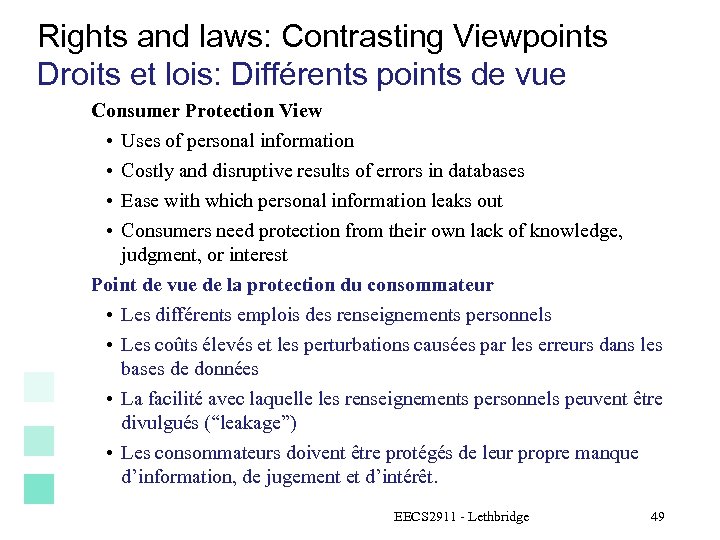 Rights and laws: Contrasting Viewpoints
Droits et lois: Différents points de vue

Consumer Protection View

• Uses of personal information
• Costly and disruptive results of errors in databases
• Ease with which personal information leaks out
• Consumers need protection from their own lack of knowledge, judgment, or interest

Point de vue de la protection du consommateur

• Les différents emplois des renseignements personnels
• Les coûts élevés et les perturbations causées par les erreurs dans les bases de données
• La facilité avec laquelle les renseignements personnels peuvent être divulgués (“leakage”)
• Les consommateurs doivent être protégés de leur propre manque d’information, de jugement et d’intérêt.

EECS2911 - Lethbridge

49